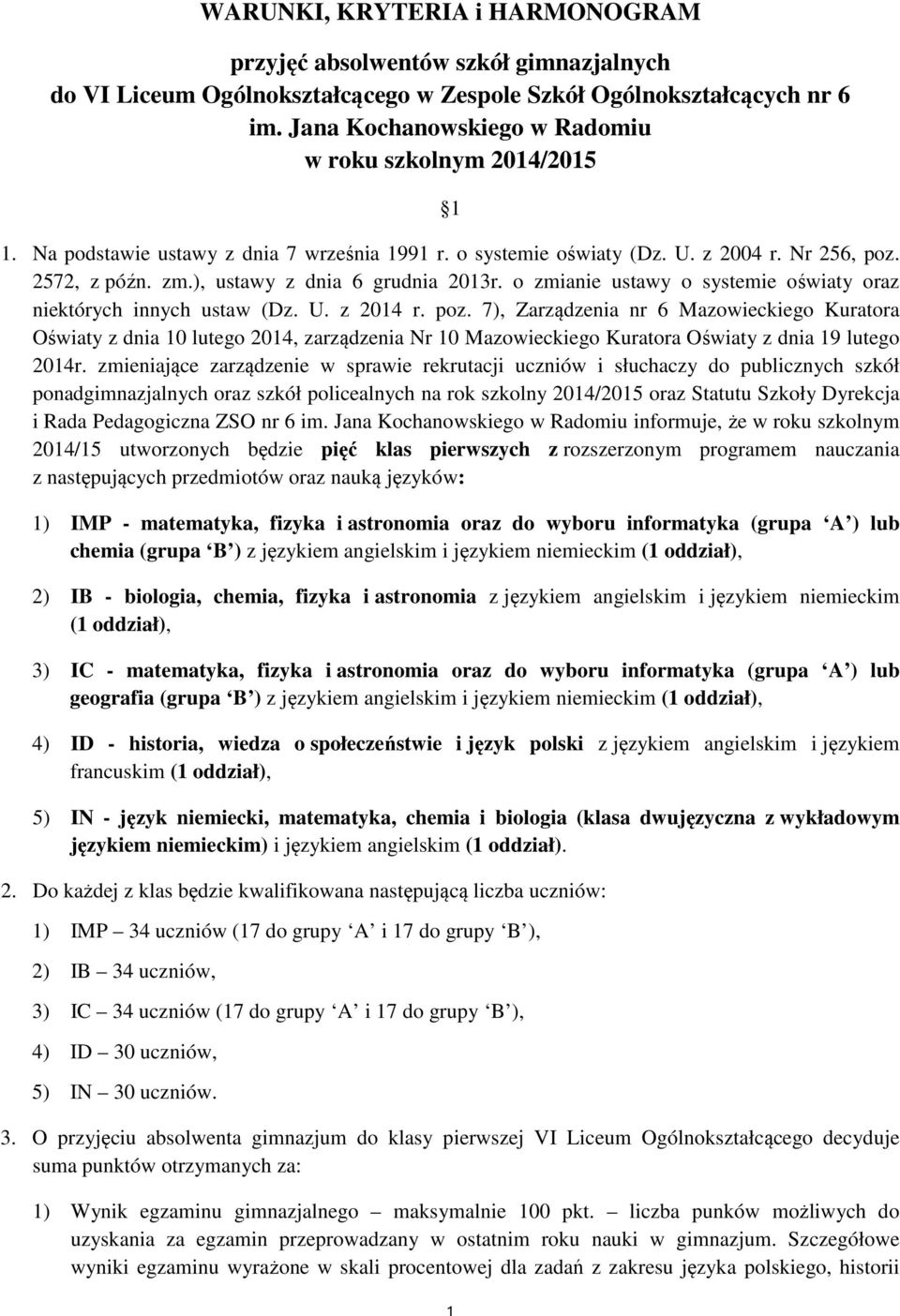 WARUNKI, KRYTERIA i HARMONOGRAM

przyjęć absolwentów szkół gimnazjalnych do VI Liceum Ogólnokształcącego w Zespole Szkół Ogólnokształcących nr 6 im. Jana Kochanowskiego w Radomiu w roku szkolnym 2014/2015

§1

1. Na podstawie ustawy z dnia 7 września 1991 r. o systemie oświaty (Dz. U. z 2004 r. Nr 256, poz. 2572, z późn. zm.), ustawy z dnia 6 grudnia 2013r. o zmianie ustawy o systemie oświaty oraz niektórych innych ustaw (Dz. U. z 2014 r. poz. 7), Zarządzenia nr 6 Mazowieckiego Kuratora Oświaty z dnia 10 lutego 2014, zarządzenia Nr 10 Mazowieckiego Kuratora Oświaty z dnia 19 lutego 2014r. zmieniające zarządzenie w sprawie rekrutacji uczniów i słuchaczy do publicznych szkół ponadgimnazjalnych oraz szkół policealnych na rok szkolny 2014/2015 oraz Statutu Szkoły Dyrekcja i Rada Pedagogiczna ZSO nr 6 im. Jana Kochanowskiego w Radomiu informuje, że w roku szkolnym 2014/15 utworzonych będzie pięć klas pierwszych z rozszerzonym programem nauczania z następujących przedmiotów oraz nauką języków:

1) IMP - matematyka, fizyka i astronomia oraz do wyboru informatyka (grupa ‘A’) lub chemia (grupa ‘B’) z językiem angielskim i językiem niemieckim (1 oddział),

2) IB - biologia, chemia, fizyka i astronomia z językiem angielskim i językiem niemieckim (1 oddział),

3) IC - matematyka, fizyka i astronomia oraz do wyboru informatyka (grupa ‘A’) lub geografia (grupa ‘B’) z językiem angielskim i językiem niemieckim (1 oddział),

4) ID - historia, wiedza o społeczeństwie i język polski z językiem angielskim i językiem francuskim (1 oddział),

5) IN - język niemiecki, matematyka, chemia i biologia (klasa dwujęzyczna z wykładowym językiem niemieckim) i językiem angielskim (1 oddział).

2. Do każdej z klas będzie kwalifikowana następującą liczba uczniów:

1) IMP – 34 uczniów (17 do grupy ‘A’ i 17 do grupy ‘B’),

2) IB – 34 uczniów,

3) IC – 34 uczniów (17 do grupy ‘A’ i 17 do grupy ‘B’),

4) ID – 30 uczniów,

5) IN – 30 uczniów.

3. O przyjęciu absolwenta gimnazjum do klasy pierwszej VI Liceum Ogólnokształcącego decyduje suma punktów otrzymanych za:

1) Wynik egzaminu gimnazjalnego – maksymalnie 100 pkt. – liczba punków możliwych do uzyskania za egzamin przeprowadzany w ostatnim roku nauki w gimnazjum. Szczegółowe wyniki egzaminu wyrażone w skali procentowej dla zadań z zakresu języka polskiego, historii

1